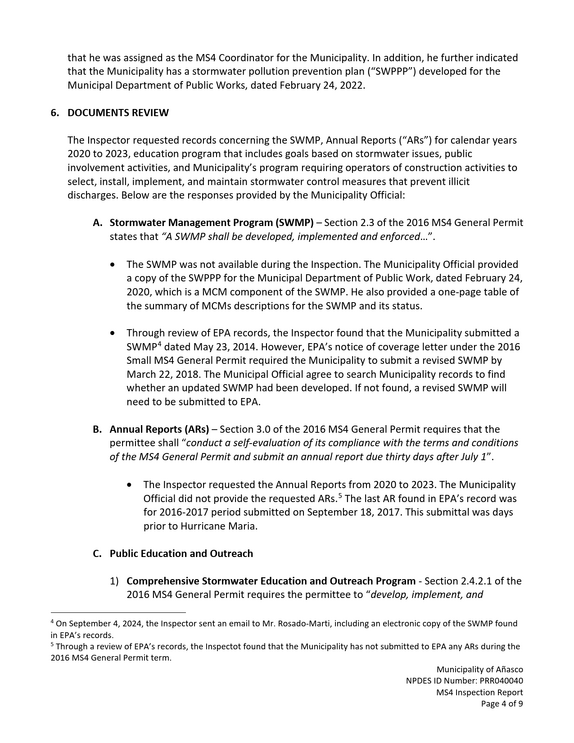 that he was assigned as the MS4 Coordinator for the Municipality. In addition, he further indicated that the Municipality has a stormwater pollution prevention plan ("SWPPP") developed for the Municipal Department of Public Works, dated February 24, 2022.

6. DOCUMENTS REVIEW

The Inspector requested records concerning the SWMP, Annual Reports ("ARs") for calendar years 2020 to 2023, education program that includes goals based on stormwater issues, public involvement activities, and Municipality's program requiring operators of construction activities to select, install, implement, and maintain stormwater control measures that prevent illicit discharges. Below are the responses provided by the Municipality Official:

A. Stormwater Management Program (SWMP) – Section 2.3 of the 2016 MS4 General Permit states that "A SWMP shall be developed, implemented and enforced…".

• The SWMP was not available during the Inspection. The Municipality Official provided a copy of the SWPPP for the Municipal Department of Public Work, dated February 24, 2020, which is a MCM component of the SWMP. He also provided a one-page table of the summary of MCMs descriptions for the SWMP and its status.

• Through review of EPA records, the Inspector found that the Municipality submitted a SWMP$^{4}$ dated May 23, 2014. However, EPA's notice of coverage letter under the 2016 Small MS4 General Permit required the Municipality to submit a revised SWMP by March 22, 2018. The Municipal Official agree to search Municipality records to find whether an updated SWMP had been developed. If not found, a revised SWMP will need to be submitted to EPA.

B. Annual Reports (ARs) – Section 3.0 of the 2016 MS4 General Permit requires that the permittee shall "conduct a self-evaluation of its compliance with the terms and conditions of the MS4 General Permit and submit an annual report due thirty days after July 1".

• The Inspector requested the Annual Reports from 2020 to 2023. The Municipality Official did not provide the requested ARs.$^{5}$ The last AR found in EPA's record was for 2016-2017 period submitted on September 18, 2017. This submittal was days prior to Hurricane Maria.

C. Public Education and Outreach

1) Comprehensive Stormwater Education and Outreach Program - Section 2.4.2.1 of the 2016 MS4 General Permit requires the permittee to "develop, implement, and

$^{4}$ On September 4, 2024, the Inspector sent an email to Mr. Rosado-Marti, including an electronic copy of the SWMP found in EPA's records.
$^{5}$ Through a review of EPA's records, the Inspectot found that the Municipality has not submitted to EPA any ARs during the 2016 MS4 General Permit term.

Municipality of Añasco
NPDES ID Number: PRR040040
MS4 Inspection Report
Page 4 of 9